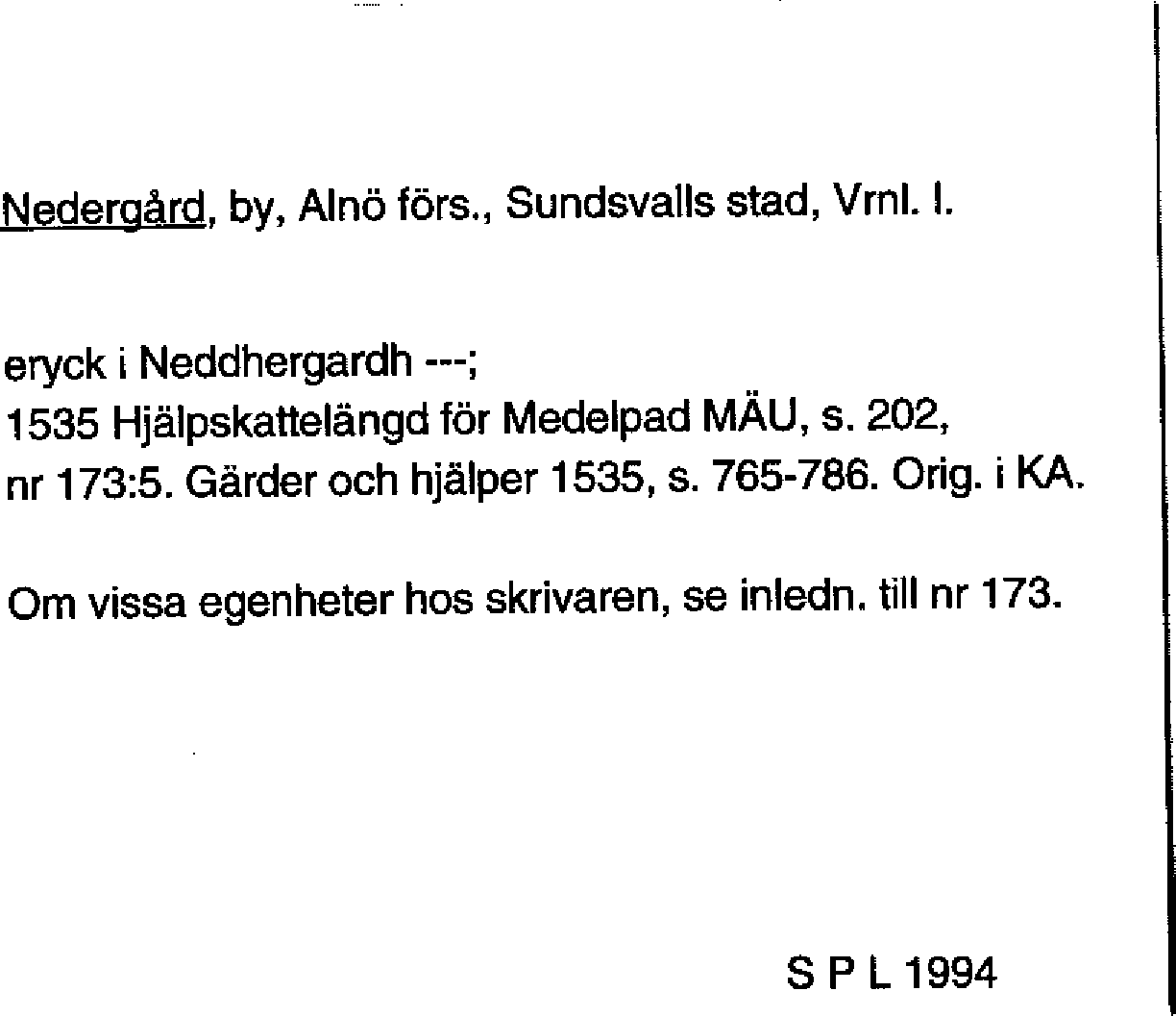 Nedergård, by, Alnö förs., Sundsvalls stad, Vrnl. l.

eryck i Neddhergardh ---;
1535 Hjälpskattelängd för Medelpad MÄU, s. 202, nr 173:5. Gärder och hjälper 1535, s. 765-786. Orig. i KA.

Om vissa egenheter hos skrivaren, se inledn. till nr 173.

S P L 1994